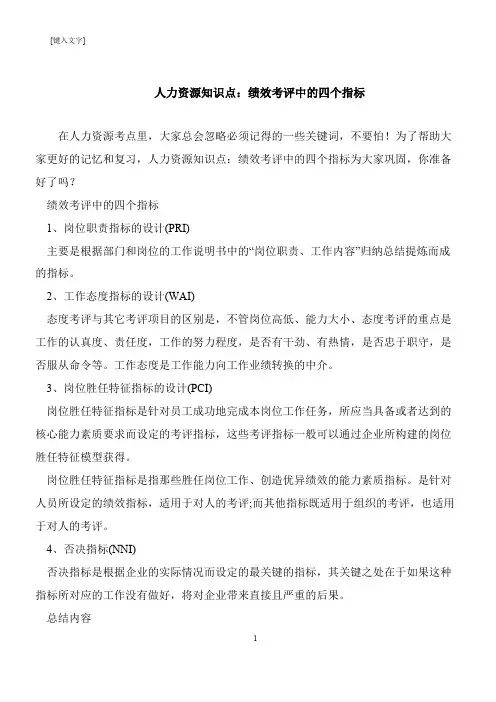 [键入文字]

人力资源知识点：绩效考评中的四个指标

在人力资源考点里，大家总会忽略必须记得的一些关键词，不要怕！为了帮助大家更好的记忆和复习，人力资源知识点：绩效考评中的四个指标为大家巩固，你准备好了吗？

绩效考评中的四个指标

1、岗位职责指标的设计(PRI)

主要是根据部门和岗位的工作说明书中的“岗位职责、工作内容”归纳总结提炼而成的指标。

2、工作态度指标的设计(WAI)

态度考评与其它考评项目的区别是，不管岗位高低、能力大小、态度考评的重点是工作的认真度、责任度，工作的努力程度，是否有干劲、有热情，是否忠于职守，是否服从命令等。工作态度是工作能力向工作业绩转换的中介。

3、岗位胜任特征指标的设计(PCI)

岗位胜任特征指标是针对员工成功地完成本岗位工作任务，所应当具备或者达到的核心能力素质要求而设定的考评指标，这些考评指标一般可以通过企业所构建的岗位胜任特征模型获得。

岗位胜任特征指标是指那些胜任岗位工作、创造优异绩效的能力素质指标。是针对人员所设定的绩效指标，适用于对人的考评;而其他指标既适用于组织的考评，也适用于对人的考评。

4、否决指标(NNI)

否决指标是根据企业的实际情况而设定的最关键的指标，其关键之处在于如果这种指标所对应的工作没有做好，将对企业带来直接且严重的后果。

总结内容

1